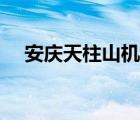 安庆天柱山机